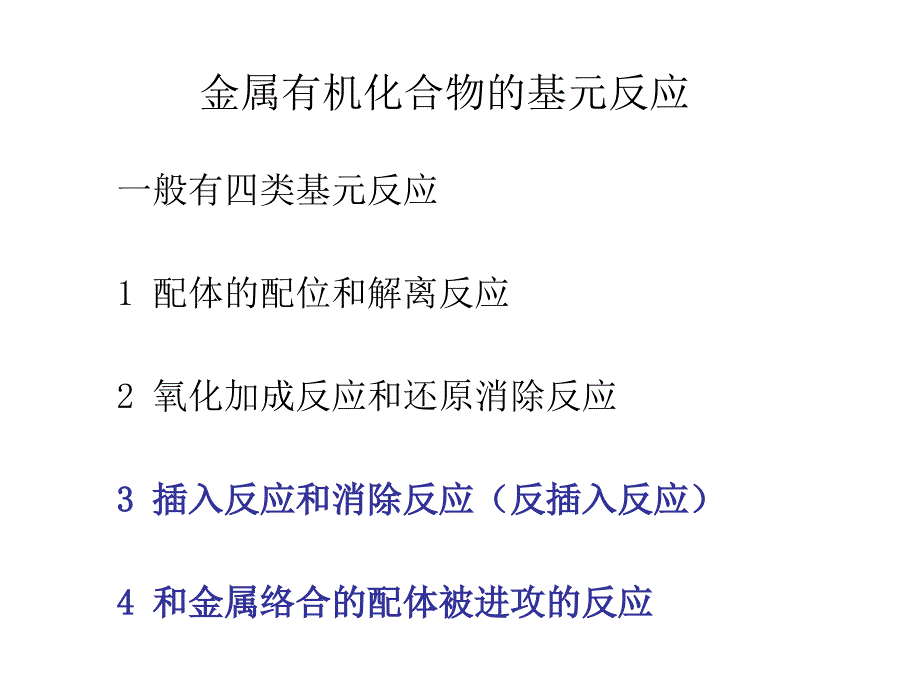 金属有机化合物的基元反应

一般有四类基元反应

1 配体的配位和解离反应

2 氧化加成反应和还原消除反应

3 插入反应和消除反应（反插入反应）

4 和金属络合的配体被进攻的反应